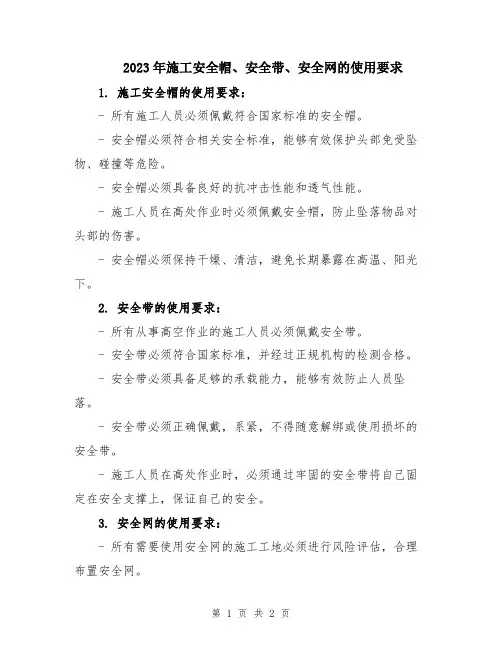 2023年施工安全帽、安全带、安全网的使用要求

1. 施工安全帽的使用要求：

- 所有施工人员必须佩戴符合国家标准的安全帽。

- 安全帽必须符合相关安全标准，能够有效保护头部免受坠物、碰撞等危险。

- 安全帽必须具备良好的抗冲击性能和透气性能。

- 施工人员在高处作业时必须佩戴安全帽，防止坠落物品对头部的伤害。

- 安全帽必须保持干燥、清洁，避免长期暴露在高温、阳光下。

2. 安全带的使用要求：

- 所有从事高空作业的施工人员必须佩戴安全带。

- 安全带必须符合国家标准，并经过正规机构的检测合格。

- 安全带必须具备足够的承载能力，能够有效防止人员坠落。

- 安全带必须正确佩戴，系紧，不得随意解绑或使用损坏的安全带。

- 施工人员在高处作业时，必须通过牢固的安全带将自己固定在安全支撑上，保证自己的安全。

3. 安全网的使用要求：

- 所有需要使用安全网的施工工地必须进行风险评估，合理布置安全网。

第 1 页 共 2 页